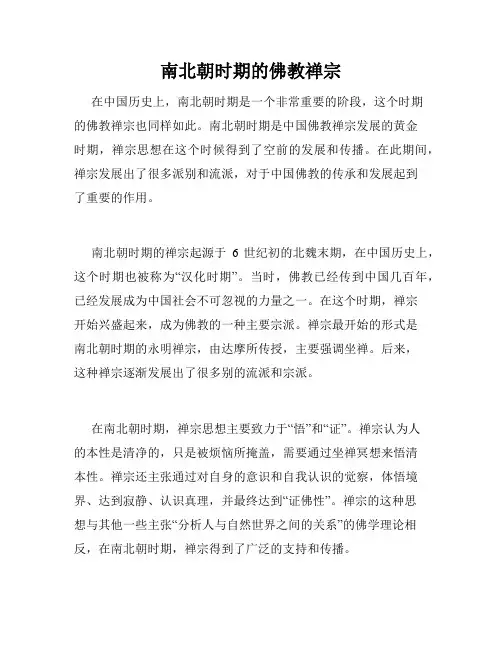 南北朝时期的佛教禅宗

在中国历史上，南北朝时期是一个非常重要的阶段，这个时期的佛教禅宗也同样如此。南北朝时期是中国佛教禅宗发展的黄金时期，禅宗思想在这个时候得到了空前的发展和传播。在此期间，禅宗发展出了很多派别和流派，对于中国佛教的传承和发展起到了重要的作用。

南北朝时期的禅宗起源于 6 世纪初的北魏末期，在中国历史上，这个时期也被称为“汉化时期”。当时，佛教已经传到中国几百年，已经发展成为中国社会不可忽视的力量之一。在这个时期，禅宗开始兴盛起来，成为佛教的一种主要宗派。禅宗最开始的形式是南北朝时期的永明禅宗，由达摩所传授，主要强调坐禅。后来，这种禅宗逐渐发展出了很多别的流派和宗派。

在南北朝时期，禅宗思想主要致力于“悟”和“证”。禅宗认为人的本性是清净的，只是被烦恼所掩盖，需要通过坐禅冥想来悟清本性。禅宗还主张通过对自身的意识和自我认识的觉察，体悟境界、达到寂静、认识真理，并最终达到“证佛性”。禅宗的这种思想与其他一些主张“分析人与自然世界之间的关系”的佛学理论相反，在南北朝时期，禅宗得到了广泛的支持和传播。